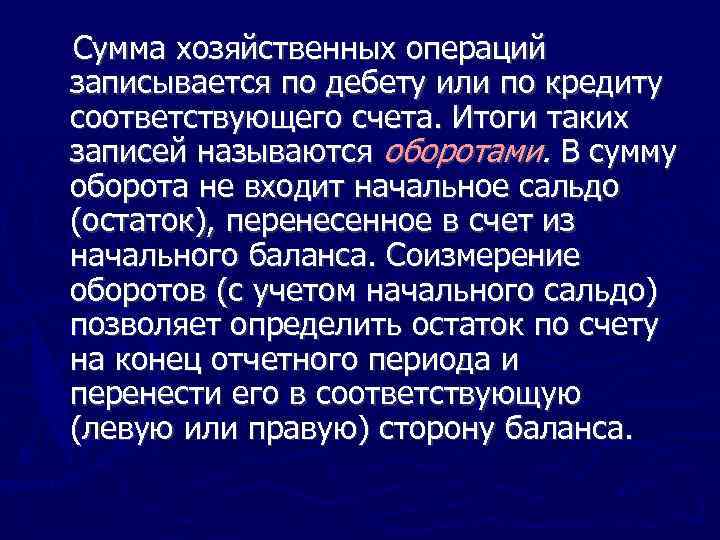 Сумма хозяйственных операций записывается по дебету или по кредиту соответствующего счета. Итоги таких записей называются оборотами. В сумму оборота не входит начальное сальдо (остаток), перенесенное в счет из начального баланса. Соизмерение оборотов (с учетом начального сальдо) позволяет определить остаток по счету на конец отчетного периода и перенести его в соответствующую (левую или правую) сторону баланса.